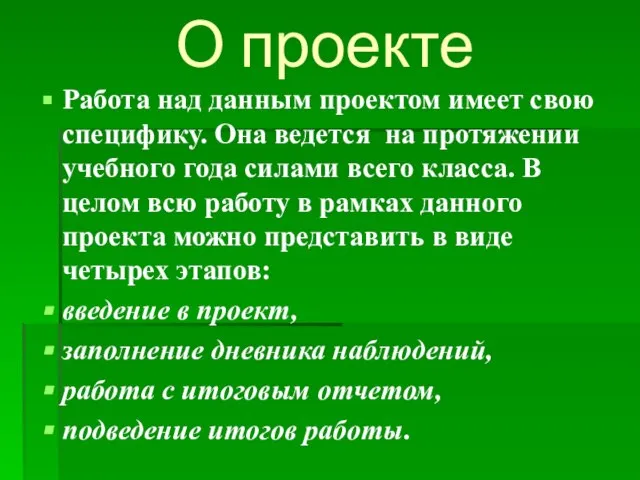 О проекте

Работа над данным проектом имеет свою специфику. Она ведется  на протяжении учебного года силами всего класса. В целом всю работу в рамках данного проекта можно представить в виде четырех этапов:

введение в проект,

заполнение дневника наблюдений,

работа с итоговым отчетом,

подведение итогов работы.